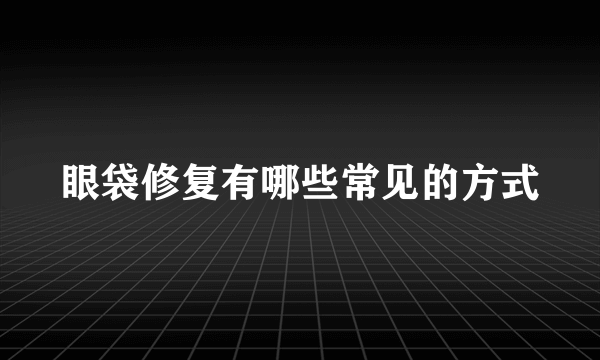 眼袋修复有哪些常见的方式